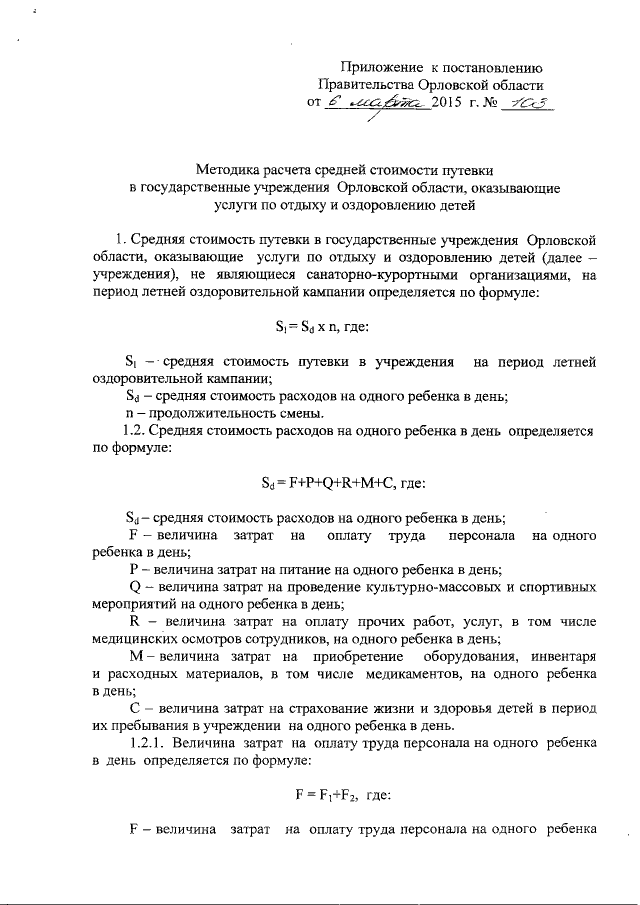 Приложение к постановлению
Правительства Орловской области
от 6 марта 2015 г. № 103

Методика расчета средней стоимости путевки в государственные учреждения Орловской области, оказывающие услуги по отдыху и оздоровлению детей

1. Средняя стоимость путевки в государственные учреждения Орловской области, оказывающие услуги по отдыху и оздоровлению детей (далее – учреждения), не являющиеся санаторно-курортными организациями, на период летней оздоровительной кампании определяется по формуле:

$S_l = S_d$ x n, где:

$S_l$ – средняя стоимость путевки в учреждения на период летней оздоровительной кампании;
$S_d$ – средняя стоимость расходов на одного ребенка в день;
n – продолжительность смены.
1.2. Средняя стоимость расходов на одного ребенка в день определяется по формуле:

$S_d = F+P+Q+R+M+C$, где:

$S_d$ – средняя стоимость расходов на одного ребенка в день;
F – величина затрат на оплату труда персонала на одного ребенка в день;
P – величина затрат на питание на одного ребенка в день;
Q – величина затрат на проведение культурно-массовых и спортивных мероприятий на одного ребенка в день;
R – величина затрат на оплату прочих работ, услуг, в том числе медицинских осмотров сотрудников, на одного ребенка в день;
M – величина затрат на приобретение оборудования, инвентаря и расходных материалов, в том числе медикаментов, на одного ребенка в день;
C – величина затрат на страхование жизни и здоровья детей в период их пребывания в учреждении на одного ребенка в день.
1.2.1. Величина затрат на оплату труда персонала на одного ребенка в день определяется по формуле:

$F = F_1+F_2$, где:

F – величина затрат на оплату труда персонала на одного ребенка